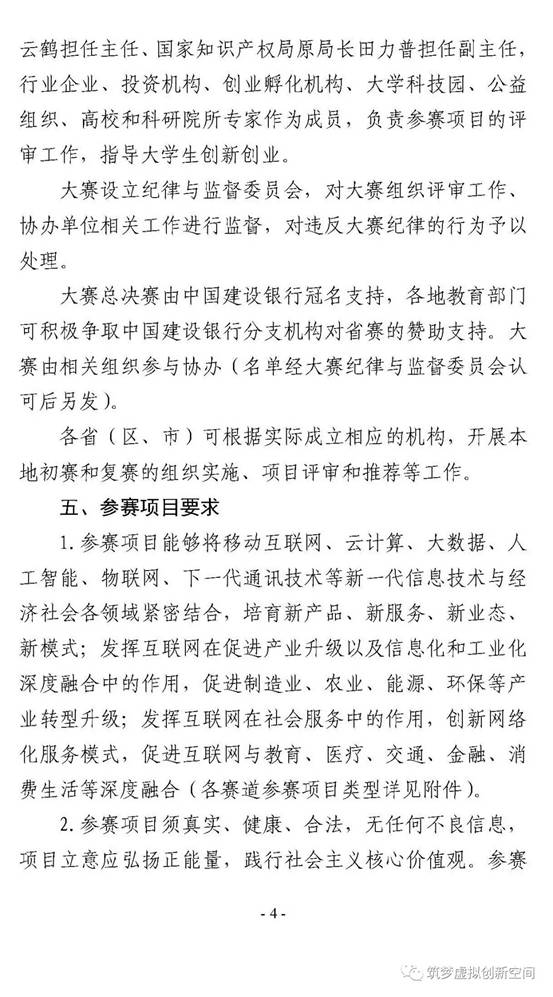 云鹤担任主任、国家知识产权局原局长田力普担任副主任，行业企业、投资机构、创业孵化机构、大学科技园、公益组织、高校和科研院所专家作为成员，负责参赛项目的评审工作，指导大学生创新创业。

大赛设立纪律与监督委员会，对大赛组织评审工作、协办单位相关工作进行监督，对违反大赛纪律的行为予以处理。

大赛总决赛由中国建设银行冠名支持，各地教育部门可积极争取中国建设银行分支机构对省赛的赞助支持。大赛由相关组织参与协办（名单经大赛纪律与监督委员会认可后另发）。

各省（区、市）可根据实际成立相应的机构，开展本地初赛和复赛的组织实施、项目评审和推荐等工作。

五、参赛项目要求

1. 参赛项目能够将移动互联网、云计算、大数据、人工智能、物联网、下一代通讯技术等新一代信息技术与经济社会各领域紧密结合，培育新产品、新服务、新业态、新模式；发挥互联网在促进产业升级以及信息化和工业化深度融合中的作用，促进制造业、农业、能源、环保等产业转型升级；发挥互联网在社会服务中的作用，创新网络化服务模式，促进互联网与教育、医疗、交通、金融、消费生活等深度融合（各赛道参赛项目类型详见附件）。

2. 参赛项目须真实、健康、合法，无任何不良信息，项目立意应弘扬正能量，践行社会主义核心价值观。参赛

- 4 -

筑梦虚拟创新空间